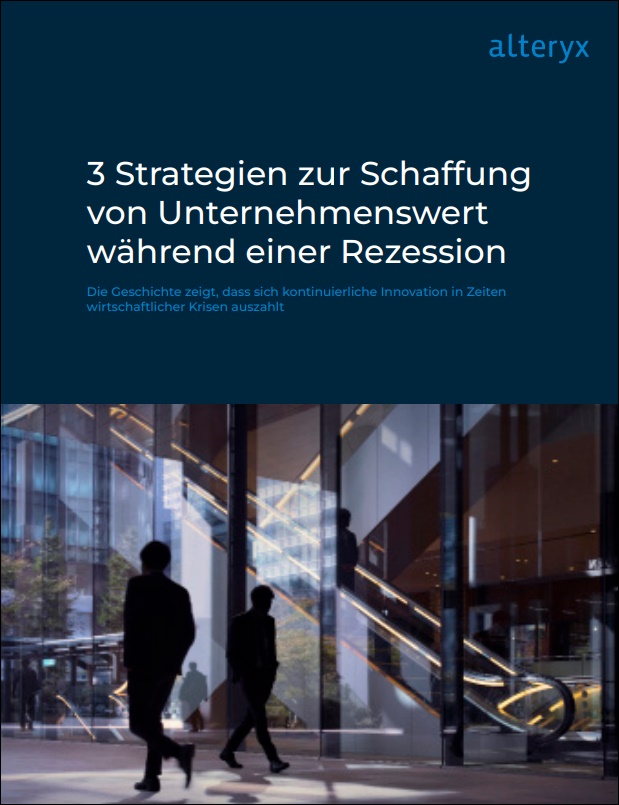 alteryx

3 Strategien zur Schaffung von Unternehmenswert während einer Rezession

Die Geschichte zeigt, dass sich kontinuierliche Innovation in Zeiten wirtschaftlicher Krisen auszahlt